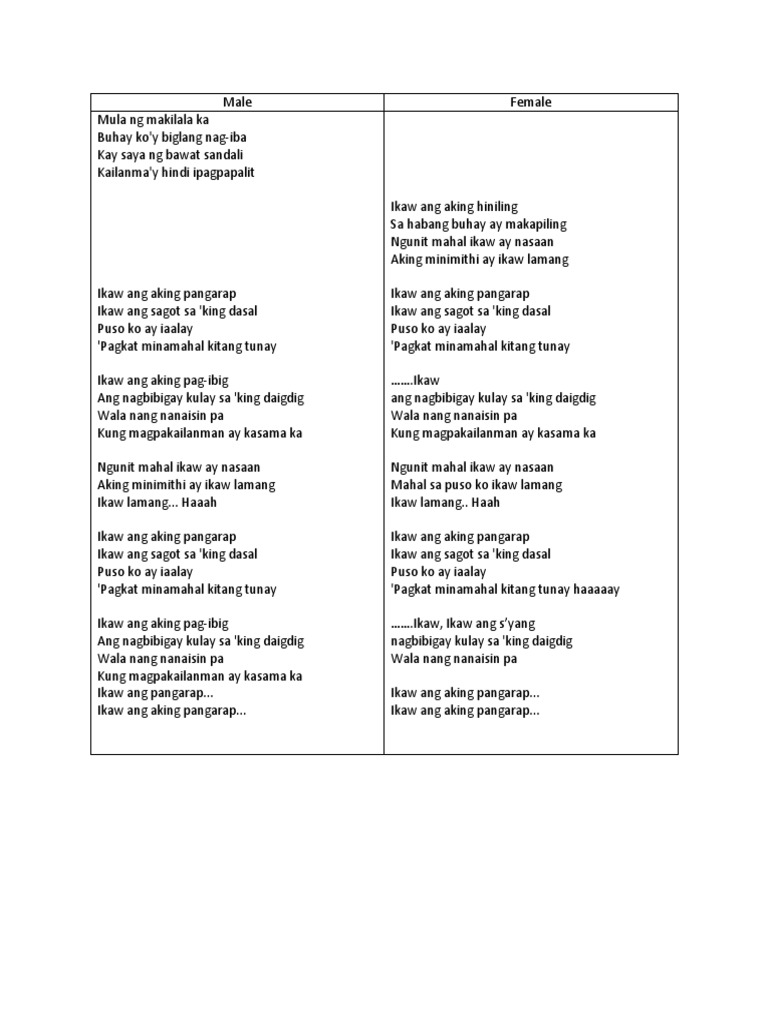 | Male | Female |
|---|---|
| Mula ng makilala ka<br>Buhay ko'y biglang nag-iba<br>Kay saya ng bawat sandali<br>Kailanma'y hindi ipagpapalit | |
| | Ikaw ang aking hiniling<br>Sa habang buhay ay makapiling<br>Ngunit mahal ikaw ay nasaan<br>Aking minimithi ay ikaw lamang |
| Ikaw ang aking pangarap<br>Ikaw ang sagot sa 'king dasal<br>Puso ko ay iaalay<br>'Pagkat minamahal kitang tunay | Ikaw ang aking pangarap<br>Ikaw ang sagot sa 'king dasal<br>Puso ko ay iaalay<br>'Pagkat minamahal kitang tunay |
| Ikaw ang aking pag-ibig<br>Ang nagbibigay kulay sa 'king daigdig<br>Wala nang nanaisin pa<br>Kung magpakailanman ay kasama ka | …….Ikaw<br>ang nagbibigay kulay sa 'king daigdig<br>Wala nang nanaisin pa<br>Kung magpakailanman ay kasama ka |
| Ngunit mahal ikaw ay nasaan<br>Aking minimithi ay ikaw lamang<br>Ikaw lamang… Haaah | Ngunit mahal ikaw ay nasaan<br>Mahal sa puso ko ikaw lamang<br>Ikaw lamang.. Haah |
| Ikaw ang aking pangarap<br>Ikaw ang sagot sa 'king dasal<br>Puso ko ay iaalay<br>'Pagkat minamahal kitang tunay | Ikaw ang aking pangarap<br>Ikaw ang sagot sa 'king dasal<br>Puso ko ay iaalay<br>'Pagkat minamahal kitang tunay haaaaay |
| Ikaw ang aking pag-ibig<br>Ang nagbibigay kulay sa 'king daigdig<br>Wala nang nanaisin pa<br>Kung magpakailanman ay kasama ka<br>Ikaw ang pangarap…<br>Ikaw ang aking pangarap… | …….Ikaw, Ikaw ang s'yang<br>nagbibigay kulay sa 'king daigdig<br>Wala nang nanaisin pa<br><br>Ikaw ang aking pangarap…<br>Ikaw ang aking pangarap… |